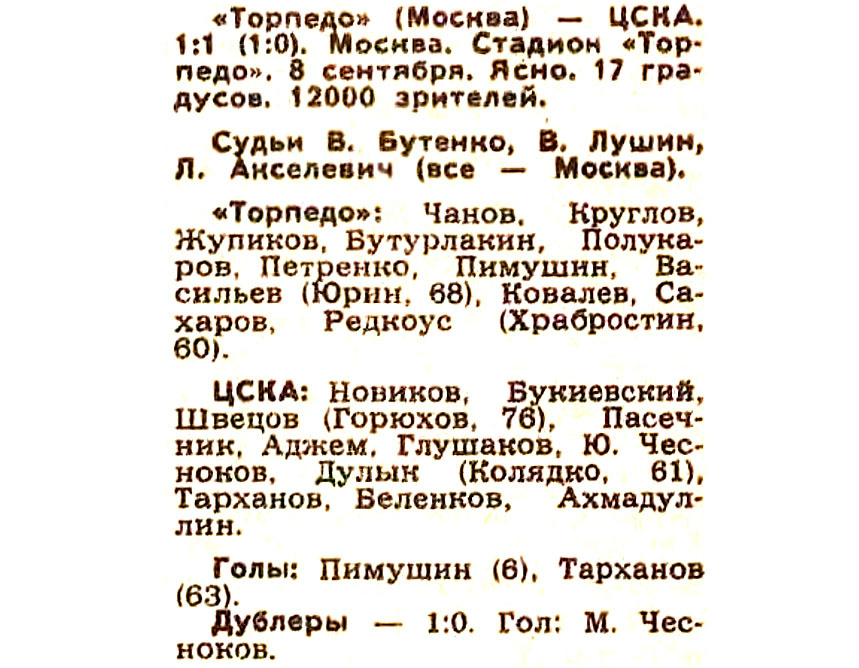 «Торпедо» (Москва) — ЦСКА. 1:1 (1:0). Москва. Стадион «Торпедо». 8 сентября. Ясно. 17 градусов. 12000 зрителей.

Судьи В. Бутенко, В. Лушин, Л. Анселевич (все — Москва).

«Торпедо»: Чанов, Круглов, Жупиков, Бутурлакин, Полукаров, Петренко, Пимушин, Васильев (Юрин, 68), Ковалев, Сахаров, Редкоус (Храбростин, 60).

ЦСКА: Новиков, Букиевский, Швецов (Горюхов, 76), Пасечник, Аджем, Глушаков, Ю. Чесноков, Дулын (Колядко, 61), Тарханов, Беленков, Ахмадуллин.

Голы: Пимушин (6), Тарханов (63).

Дублеры — 1:0. Гол: М. Чесноков.